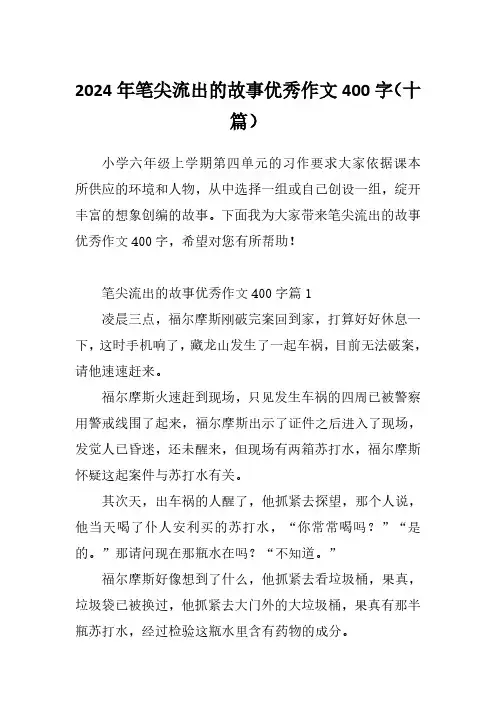 2024年笔尖流出的故事优秀作文400字（十篇）

小学六年级上学期第四单元的习作要求大家依据课本所供应的环境和人物，从中选择一组或自己创设一组，绽开丰富的想象创编的故事。下面我为大家带来笔尖流出的故事优秀作文400字，希望对您有所帮助！

笔尖流出的故事优秀作文400字篇1

凌晨三点，福尔摩斯刚破完案回到家，打算好好休息一下，这时手机响了，藏龙山发生了一起车祸，目前无法破案，请他速速赶来。

福尔摩斯火速赶到现场，只见发生车祸的四周已被警察用警戒线围了起来，福尔摩斯出示了证件之后进入了现场，发觉人已昏迷，还未醒来，但现场有两箱苏打水，福尔摩斯怀疑这起案件与苏打水有关。

其次天，出车祸的人醒了，他抓紧去探望，那个人说，他当天喝了仆人安利买的苏打水，“你常常喝吗？”“是的。”那请问现在那瓶水在吗？“不知道。”

福尔摩斯好像想到了什么，他抓紧去看垃圾桶，果真，垃圾袋已被换过，他抓紧去大门外的大垃圾桶，果真有那半瓶苏打水，经过检验这瓶水里含有药物的成分。